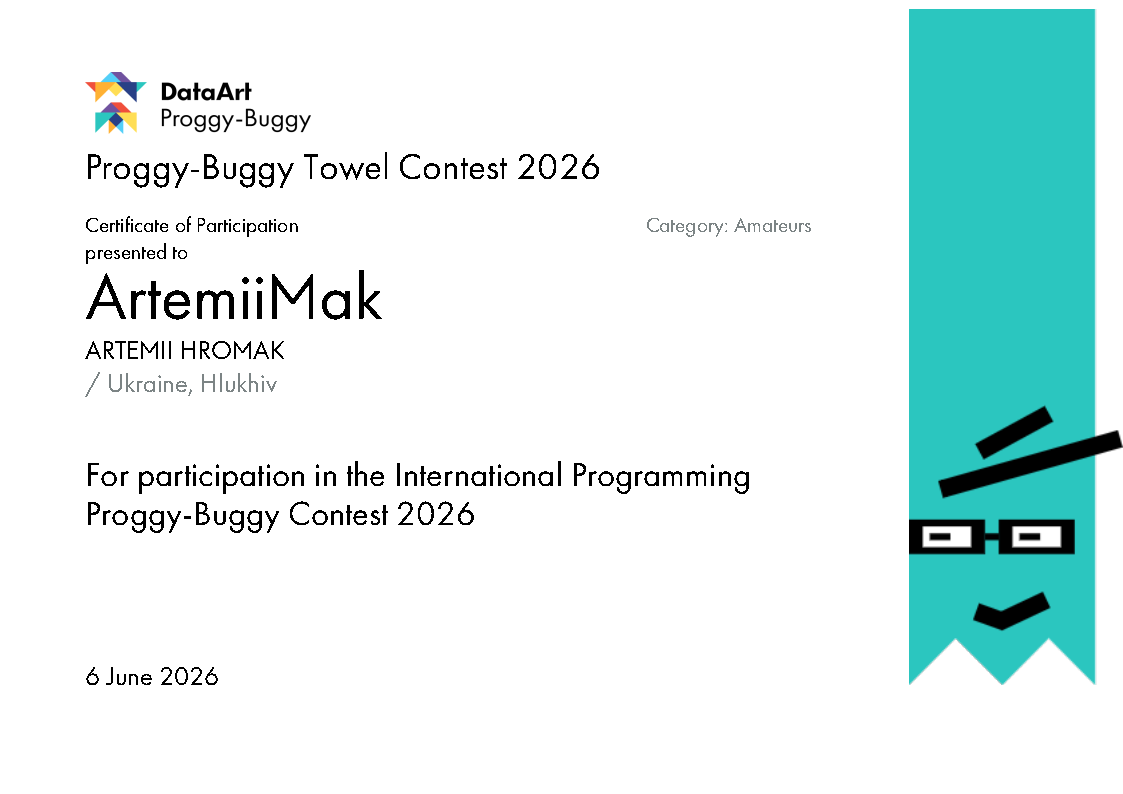 DataArt
Proggy-Buggy

Proggy-Buggy Towel Contest 2026

Certificate of Participation
presented to

Category: Amateurs

ArtemiiMak

ARTEMII HROMAK
/ Ukraine, Hlukhiv

For participation in the International Programming Proggy-Buggy Contest 2026

6 June 2026